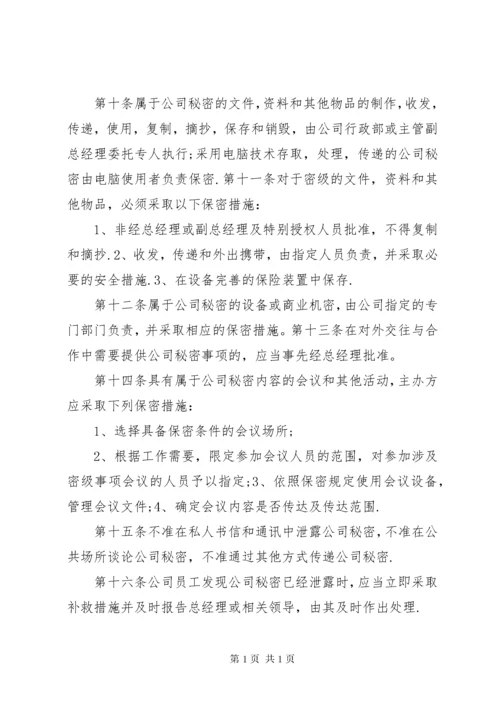 第十条属于公司秘密的文件,资料和其他物品的制作,收发,传递,使用,复制,摘抄,保存和销毁,由公司行政部或主管副总经理委托专人执行;采用电脑技术存取,处理,传递的公司秘密由电脑使用者负责保密.第十一条对于密级的文件,资料和其他物品,必须采取以下保密措施:

1、非经总经理或副总经理及特别授权人员批准,不得复制和摘抄.2、收发,传递和外出携带,由指定人员负责,并采取必要的安全措施.3、在设备完善的保险装置中保存.

第十二条属于公司秘密的设备或商业机密,由公司指定的专门部门负责,并采取相应的保密措施。第十三条在对外交往与合作中需要提供公司秘密事项的,应当事先经总经理批准。

第十四条具有属于公司秘密内容的会议和其他活动,主办方应采取下列保密措施:

1、选择具备保密条件的会议场所;

2、根据工作需要,限定参加会议人员的范围,对参加涉及密级事项会议的人员予以指定;3、依照保密规定使用会议设备,管理会议文件;4、确定会议内容是否传达及传达范围.

第十五条不准在私人书信和通讯中泄露公司秘密,不准在公共场所谈论公司秘密,不准通过其他方式传递公司秘密.

第十六条公司员工发现公司秘密已经泄露时,应当立即采取补救措施并及时报告总经理或相关领导,由其及时作出处理.

第1页 共1页